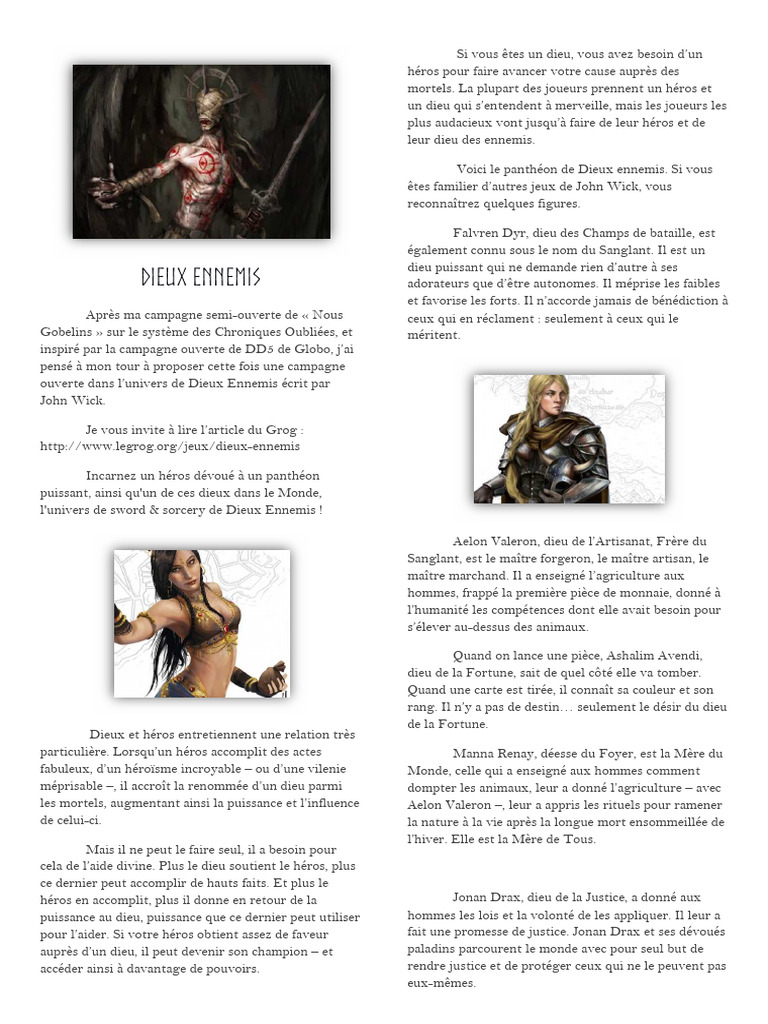 DIEUX ENNEMIS

Après ma campagne semi-ouverte de « Nous Gobelins » sur le système des Chroniques Oubliées, et inspiré par la campagne ouverte de DD5 de Globo, j'ai pensé à mon tour à proposer cette fois une campagne ouverte dans l'univers de Dieux Ennemis écrit par John Wick.

Je vous invite à lire l'article du Grog : http://www.legrog.org/jeux/dieux-ennemis

Incarnez un héros dévoué à un panthéon puissant, ainsi qu'un de ces dieux dans le Monde, l'univers de sword & sorcery de Dieux Ennemis !

Dieux et héros entretiennent une relation très particulière. Lorsqu'un héros accomplit des actes fabuleux, d'un héroïsme incroyable – ou d'une vilenie méprisable –, il accroît la renommée d'un dieu parmi les mortels, augmentant ainsi la puissance et l'influence de celui-ci.

Mais il ne peut le faire seul, il a besoin pour cela de l'aide divine. Plus le dieu soutient le héros, plus ce dernier peut accomplir de hauts faits. Et plus le héros en accomplit, plus il donne en retour de la puissance au dieu, puissance que ce dernier peut utiliser pour l'aider. Si votre héros obtient assez de faveur auprès d'un dieu, il peut devenir son champion – et accéder ainsi à davantage de pouvoirs.

Si vous êtes un dieu, vous avez besoin d'un héros pour faire avancer votre cause auprès des mortels. La plupart des joueurs prennent un héros et un dieu qui s'entendent à merveille, mais les joueurs les plus audacieux vont jusqu'à faire de leur héros et de leur dieu des ennemis.

Voici le panthéon de Dieux ennemis. Si vous êtes familier d'autres jeux de John Wick, vous reconnaîtrez quelques figures.

Falvren Dyr, dieu des Champs de bataille, est également connu sous le nom du Sanglant. Il est un dieu puissant qui ne demande rien d'autre à ses adorateurs que d'être autonomes. Il méprise les faibles et favorise les forts. Il n'accorde jamais de bénédiction à ceux qui en réclament : seulement à ceux qui le méritent.

Aelon Valeron, dieu de l'Artisanat, Frère du Sanglant, est le maître forgeron, le maître artisan, le maître marchand. Il a enseigné l'agriculture aux hommes, frappé la première pièce de monnaie, donné à l'humanité les compétences dont elle avait besoin pour s'élever au-dessus des animaux.

Quand on lance une pièce, Ashalim Avendi, dieu de la Fortune, sait de quel côté elle va tomber. Quand une carte est tirée, il connaît sa couleur et son rang. Il n'y a pas de destin… seulement le désir du dieu de la Fortune.

Manna Renay, déesse du Foyer, est la Mère du Monde, celle qui a enseigné aux hommes comment dompter les animaux, leur a donné l'agriculture – avec Aelon Valeron –, leur a appris les rituels pour ramener la nature à la vie après la longue mort ensommeillée de l'hiver. Elle est la Mère de Tous.

Jonan Drax, dieu de la Justice, a donné aux hommes les lois et la volonté de les appliquer. Il leur a fait une promesse de justice. Jonan Drax et ses dévoués paladins parcourent le monde avec pour seul but de rendre justice et de protéger ceux qui ne le peuvent pas eux-mêmes.